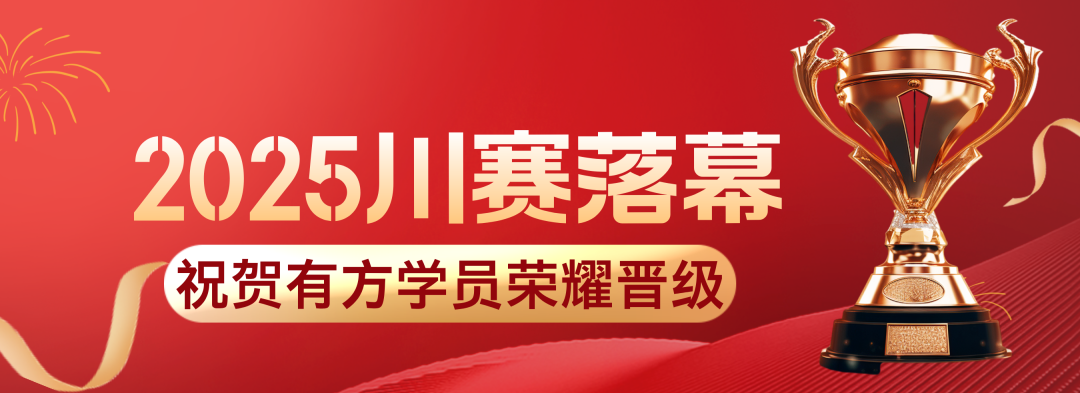 2025川赛落幕

祝贺有方学员荣耀晋级